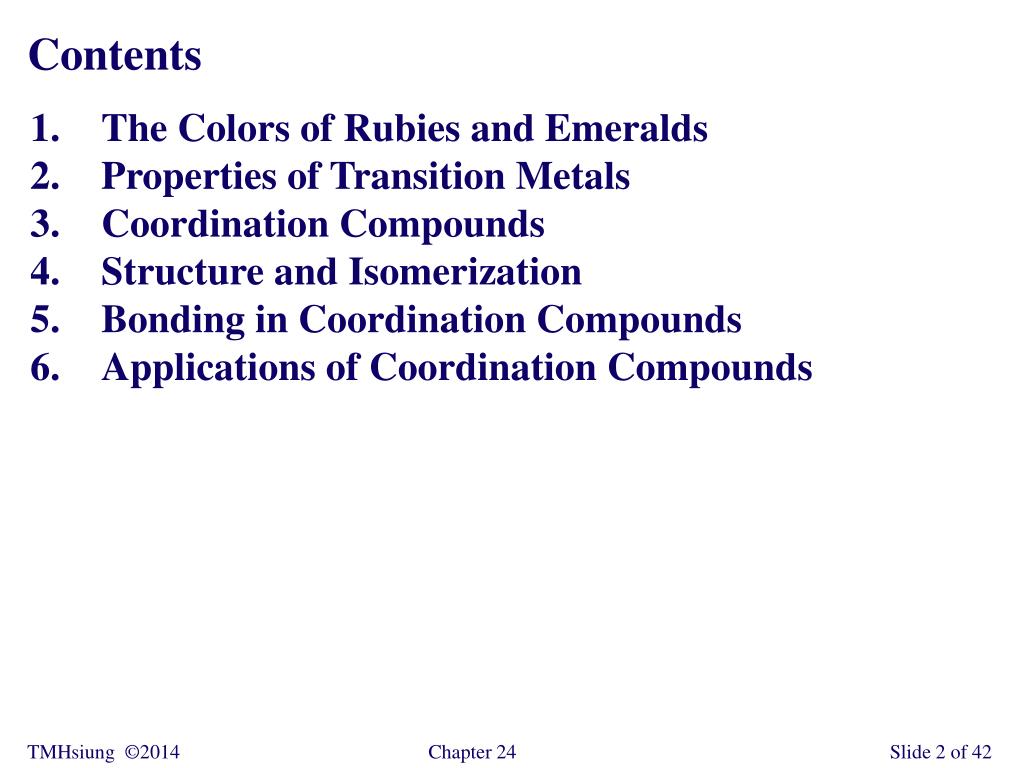 Contents

1. The Colors of Rubies and Emeralds
2. Properties of Transition Metals
3. Coordination Compounds
4. Structure and Isomerization
5. Bonding in Coordination Compounds
6. Applications of Coordination Compounds

TMHsiung ©2014

Chapter 24

Slide 2 of 42